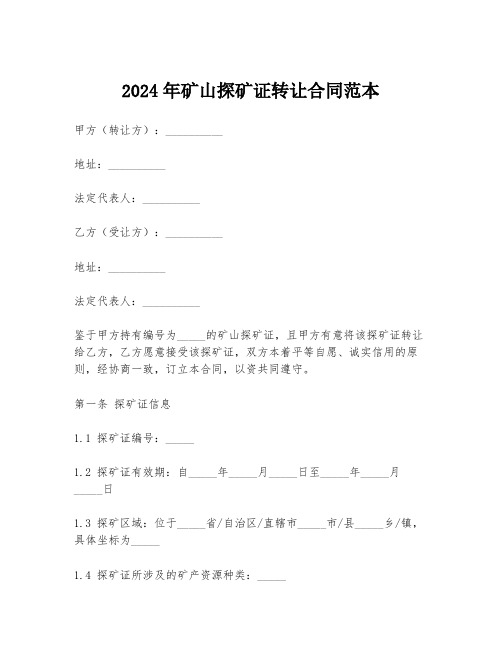 2024年矿山探矿证转让合同范本

甲方（转让方）：__________

地址：__________

法定代表人：__________

乙方（受让方）：__________

地址：__________

法定代表人：__________

鉴于甲方持有编号为_____的矿山探矿证，且甲方有意将该探矿证转让给乙方，乙方愿意接受该探矿证，双方本着平等自愿、诚实信用的原则，经协商一致，订立本合同，以资共同遵守。

第一条 探矿证信息

1.1 探矿证编号：_____

1.2 探矿证有效期：自_____年_____月_____日至_____年_____月_____日

1.3 探矿区域：位于_____省/自治区/直辖市_____市/县_____乡/镇，具体坐标为_____

1.4 探矿证所涉及的矿产资源种类：_____